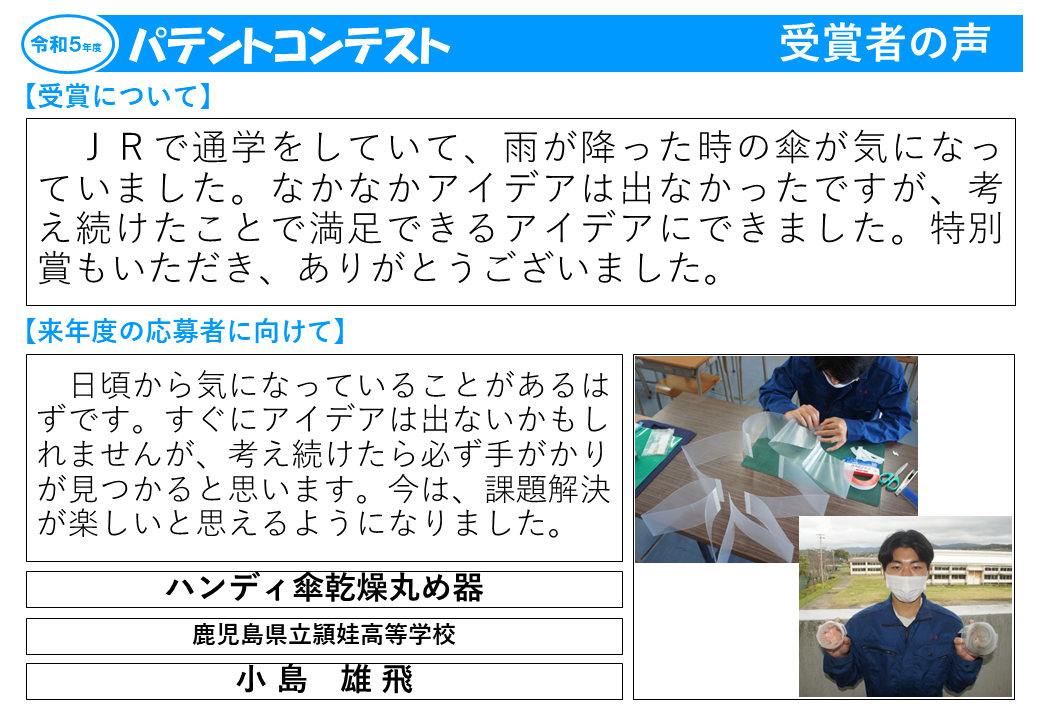 令和5年度 パテントコンテスト 受賞者の声

【受賞について】

ＪＲで通学をしていて、雨が降った時の傘が気になっていました。なかなかアイデアは出なかったですが、考え続けたことで満足できるアイデアにできました。特別賞もいただき、ありがとうございました。

【来年度の応募者に向けて】

日頃から気になっていることがあるはずです。すぐにアイデアは出ないかもしれませんが、考え続けたら必ず手がかりが見つかると思います。今は、課題解決が楽しいと思えるようになりました。

ハンディ傘乾燥丸め器

鹿児島県立頴娃高等学校

小島　雄飛